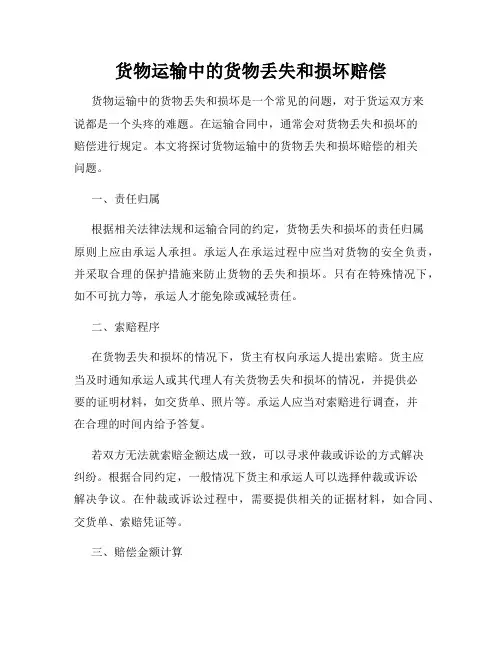 货物运输中的货物丢失和损坏赔偿

货物运输中的货物丢失和损坏是一个常见的问题，对于货运双方来说都是一个头疼的难题。在运输合同中，通常会对货物丢失和损坏的赔偿进行规定。本文将探讨货物运输中的货物丢失和损坏赔偿的相关问题。

一、责任归属

根据相关法律法规和运输合同的约定，货物丢失和损坏的责任归属原则上应由承运人承担。承运人在承运过程中应当对货物的安全负责，并采取合理的保护措施来防止货物的丢失和损坏。只有在特殊情况下，如不可抗力等，承运人才能免除或减轻责任。

二、索赔程序

在货物丢失和损坏的情况下，货主有权向承运人提出索赔。货主应当及时通知承运人或其代理人有关货物丢失和损坏的情况，并提供必要的证明材料，如交货单、照片等。承运人应当对索赔进行调查，并在合理的时间内给予答复。

若双方无法就索赔金额达成一致，可以寻求仲裁或诉讼的方式解决纠纷。根据合同约定，一般情况下货主和承运人可以选择仲裁或诉讼解决争议。在仲裁或诉讼过程中，需要提供相关的证据材料，如合同、交货单、索赔凭证等。

三、赔偿金额计算